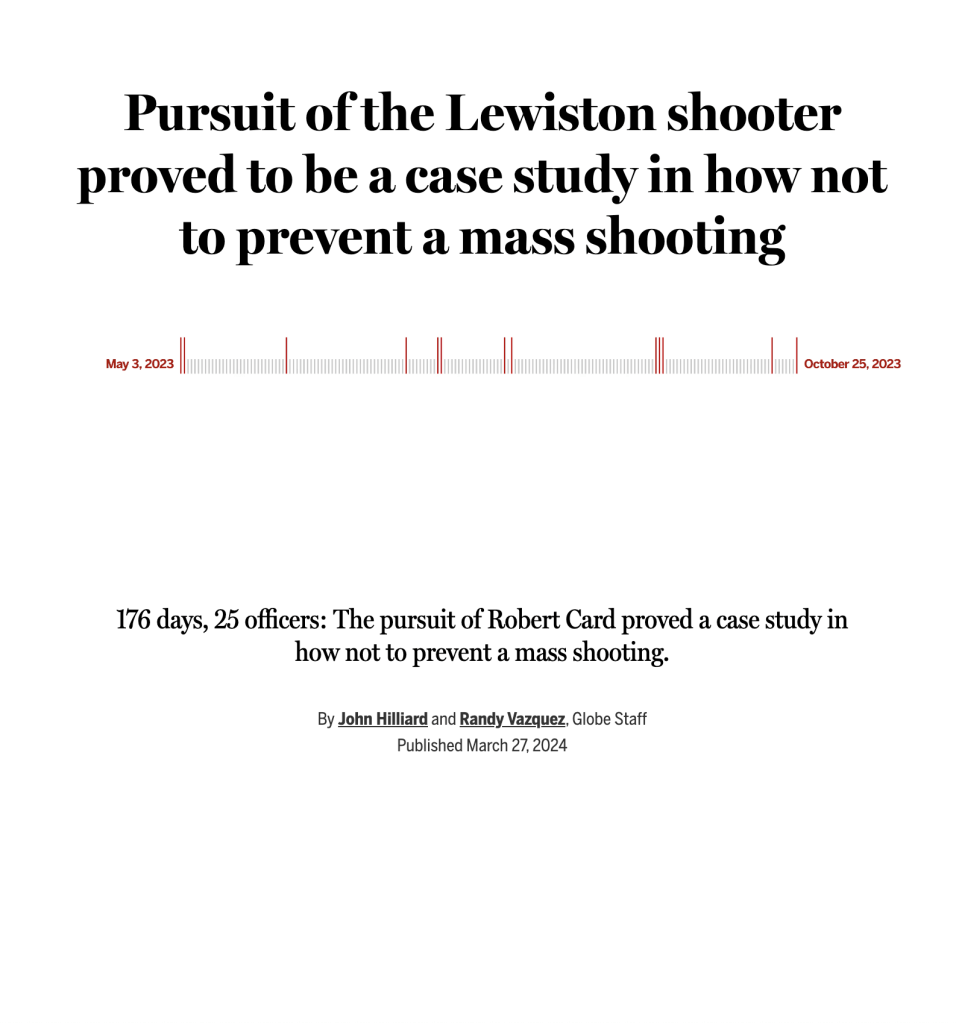 Pursuit of the Lewiston shooter proved to be a case study in how not to prevent a mass shooting

May 3, 2023

October 25, 2023

176 days, 25 officers: The pursuit of Robert Card proved a case study in how not to prevent a mass shooting.

By John Hilliard and Randy Vazquez, Globe Staff
Published March 27, 2024